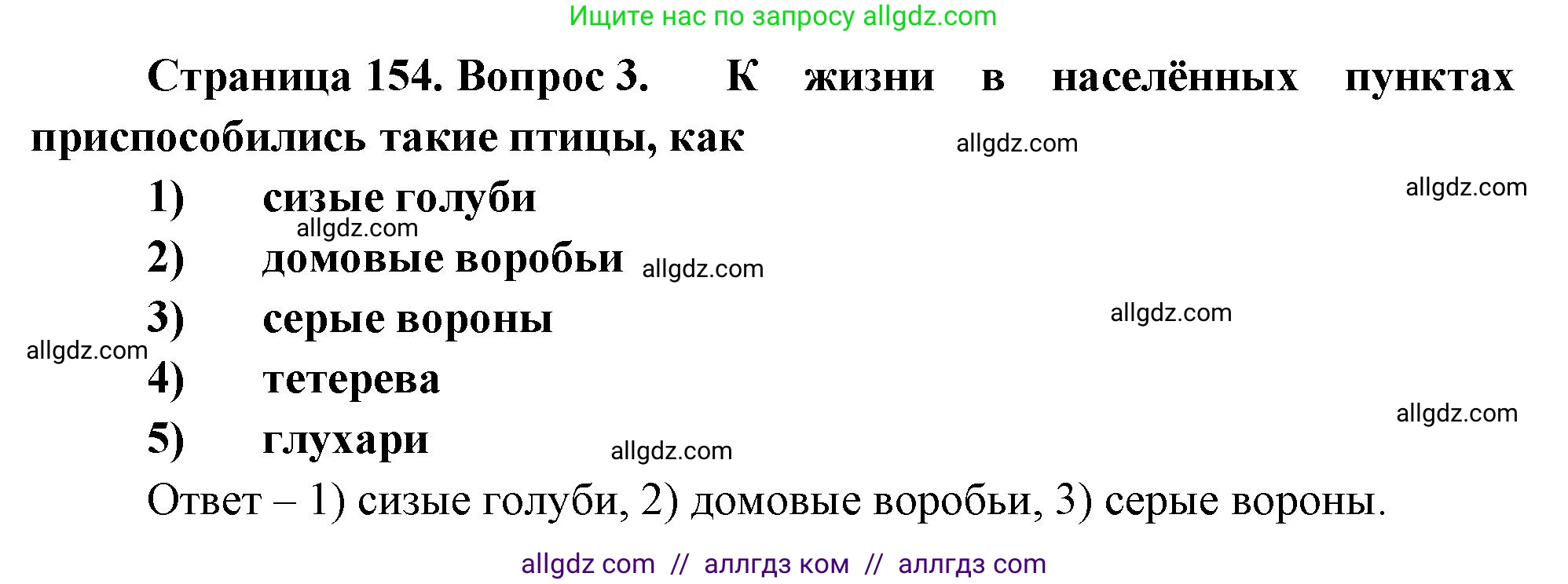 Ищите нас по запросу allgdz.com

Страница 154. Вопрос 3. К жизни в населённых пунктах приспособились такие птицы, как

allgdz.com

allgdz.com

1) сизые голуби

allgdz.com

2) домовые воробьи allgdz.com

3) серые вороны

allgdz.com

allgdz.com

4) тетерева

allgdz.com

5) глухари

allgdz.com

Ответ – 1) сизые голуби, 2) домовые воробьи, 3) серые вороны.

allgdz com // аллгдз ком // аллгдз com